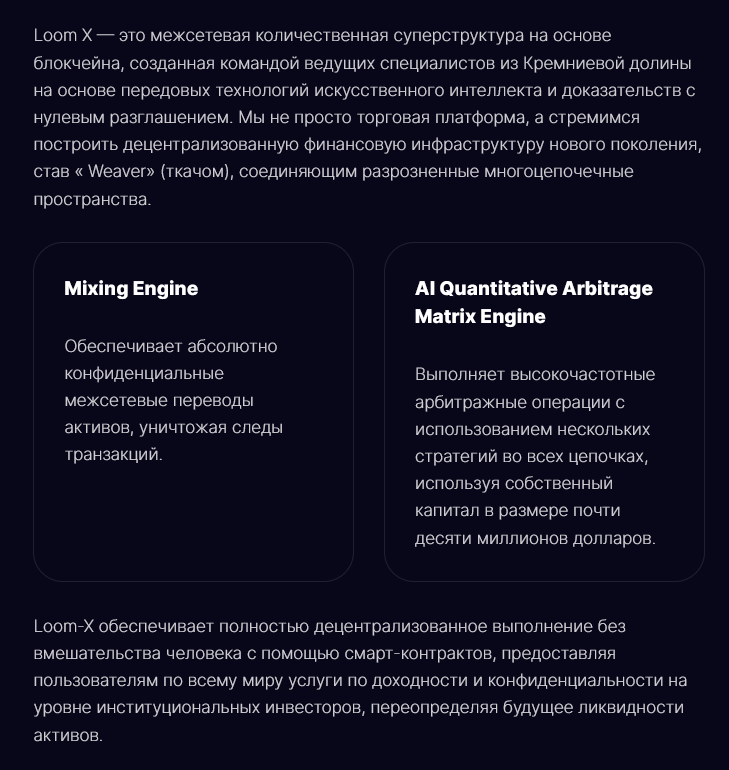 Loom X — это межсетевая количественная суперструктура на основе блокчейна, созданная командой ведущих специалистов из Кремниевой долины на основе передовых технологий искусственного интеллекта и доказательств с нулевым разглашением. Мы не просто торговая платформа, а стремимся построить децентрализованную финансовую инфраструктуру нового поколения, став « Weaver» (ткачом), соединяющим разрозненные многоцепочечные пространства.

Mixing Engine

Обеспечивает абсолютно конфиденциальные межсетевые переводы активов, уничтожая следы транзакций.

AI Quantitative Arbitrage Matrix Engine

Выполняет высокочастотные арбитражные операции с использованием нескольких стратегий во всех цепочках, используя собственный капитал в размере почти десяти миллионов долларов.

Loom-X обеспечивает полностью децентрализованное выполнение без вмешательства человека с помощью смарт-контрактов, предоставляя пользователям по всему миру услуги по доходности и конфиденциальности на уровне институциональных инвесторов, переопределяя будущее ликвидности активов.